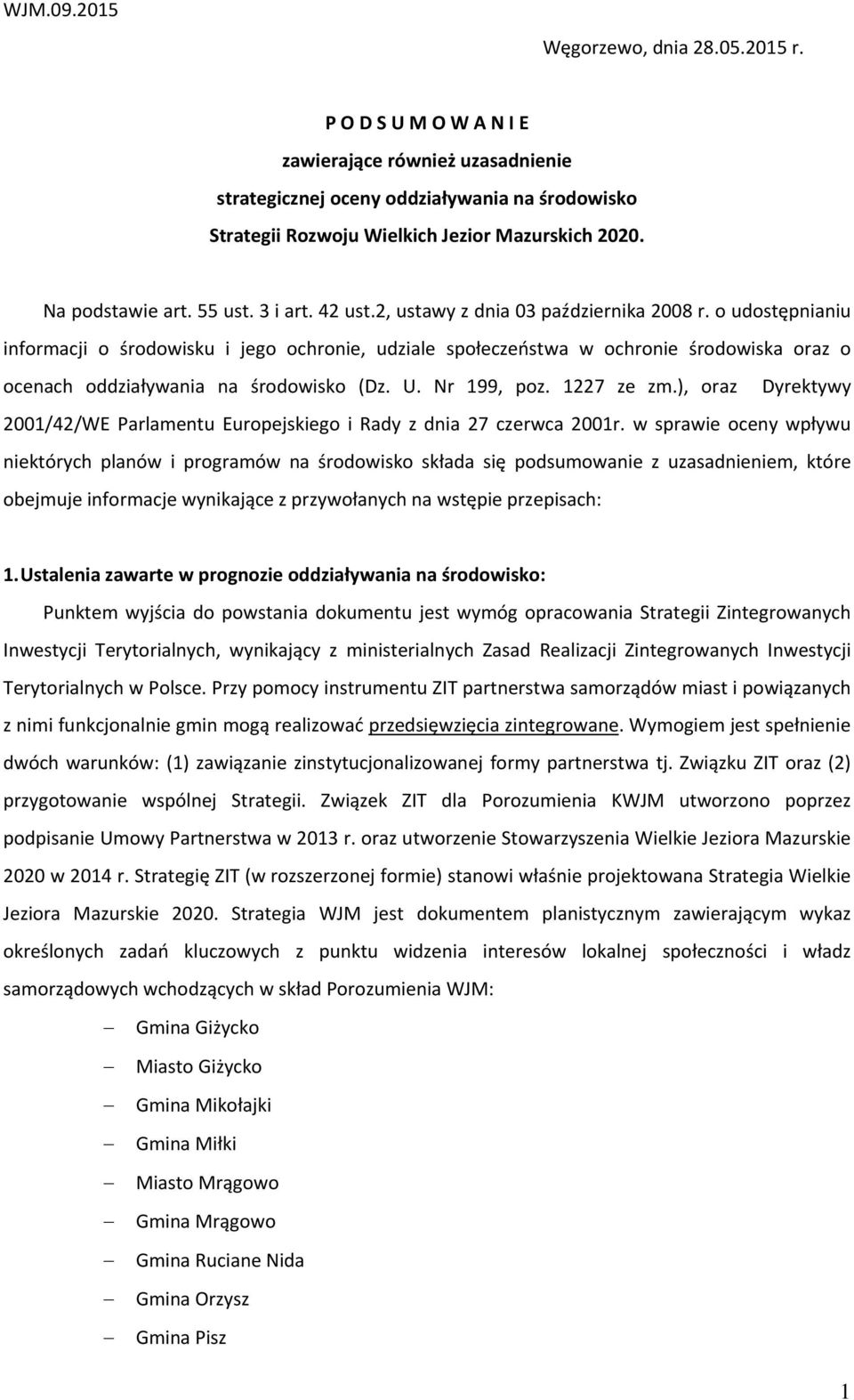 WJM.09.2015

Węgorzewo, dnia 28.05.2015 r.

P O D S U M O W A N I E

zawierające również uzasadnienie

strategicznej oceny oddziaływania na środowisko

Strategii Rozwoju Wielkich Jezior Mazurskich 2020.

Na podstawie art. 55 ust. 3 i art. 42 ust.2, ustawy z dnia 03 października 2008 r. o udostępnianiu informacji o środowisku i jego ochronie, udziale społeczeństwa w ochronie środowiska oraz o ocenach oddziaływania na środowisko (Dz. U. Nr 199, poz. 1227 ze zm.), oraz Dyrektywy 2001/42/WE Parlamentu Europejskiego i Rady z dnia 27 czerwca 2001r. w sprawie oceny wpływu niektórych planów i programów na środowisko składa się podsumowanie z uzasadnieniem, które obejmuje informacje wynikające z przywołanych na wstępie przepisach:

1. Ustalenia zawarte w prognozie oddziaływania na środowisko:

Punktem wyjścia do powstania dokumentu jest wymóg opracowania Strategii Zintegrowanych Inwestycji Terytorialnych, wynikający z ministerialnych Zasad Realizacji Zintegrowanych Inwestycji Terytorialnych w Polsce. Przy pomocy instrumentu ZIT partnerstwa samorządów miast i powiązanych z nimi funkcjonalnie gmin mogą realizować przedsięwzięcia zintegrowane. Wymogiem jest spełnienie dwóch warunków: (1) zawiązanie zinstytucjonalizowanej formy partnerstwa tj. Związku ZIT oraz (2) przygotowanie wspólnej Strategii. Związek ZIT dla Porozumienia KWJM utworzono poprzez podpisanie Umowy Partnerstwa w 2013 r. oraz utworzenie Stowarzyszenia Wielkie Jeziora Mazurskie 2020 w 2014 r. Strategię ZIT (w rozszerzonej formie) stanowi właśnie projektowana Strategia Wielkie Jeziora Mazurskie 2020. Strategia WJM jest dokumentem planistycznym zawierającym wykaz określonych zadań kluczowych z punktu widzenia interesów lokalnej społeczności i władz samorządowych wchodzących w skład Porozumienia WJM:

– Gmina Giżycko
– Miasto Giżycko
– Gmina Mikołajki
– Gmina Miłki
– Miasto Mrągowo
– Gmina Mrągowo
– Gmina Ruciane Nida
– Gmina Orzysz
– Gmina Pisz

1